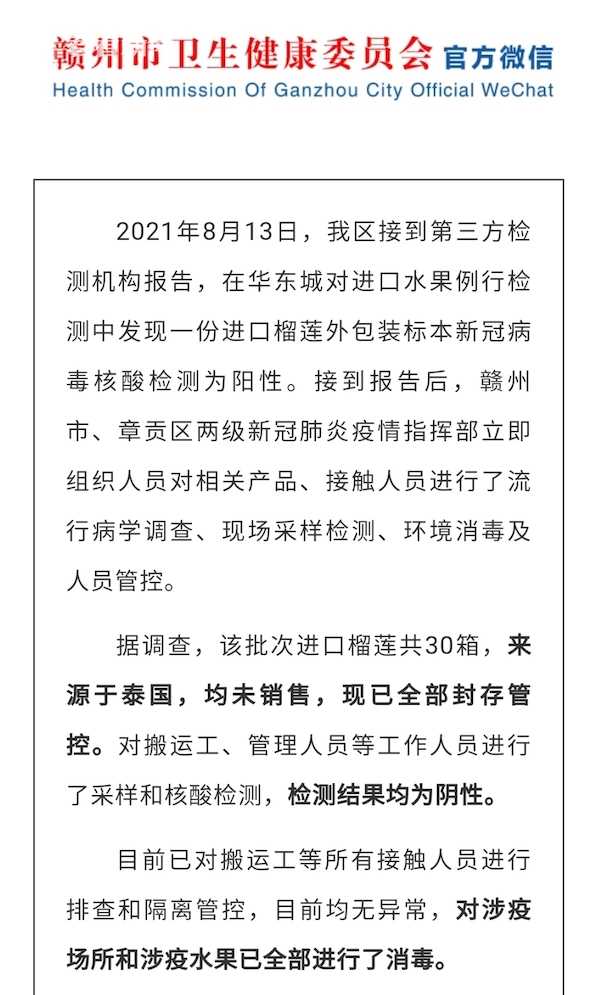 赣州市卫生健康委员会 官方微信
Health Commission Of Ganzhou City Official WeChat

2021年8月13日，我区接到第三方检测机构报告，在华东城对进口水果例行检测中发现一份进口榴莲外包装标本新冠病毒核酸检测为阳性。接到报告后，赣州市、章贡区两级新冠肺炎疫情指挥部立即组织人员对相关产品、接触人员进行了流行病学调查、现场采样检测、环境消毒及人员管控。

据调查，该批次进口榴莲共30箱，来源于泰国，均未销售，现已全部封存管控。对搬运工、管理人员等工作人员进行了采样和核酸检测，检测结果均为阴性。

目前已对搬运工等所有接触人员进行排查和隔离管控，目前均无异常，对涉疫场所和涉疫水果已全部进行了消毒。